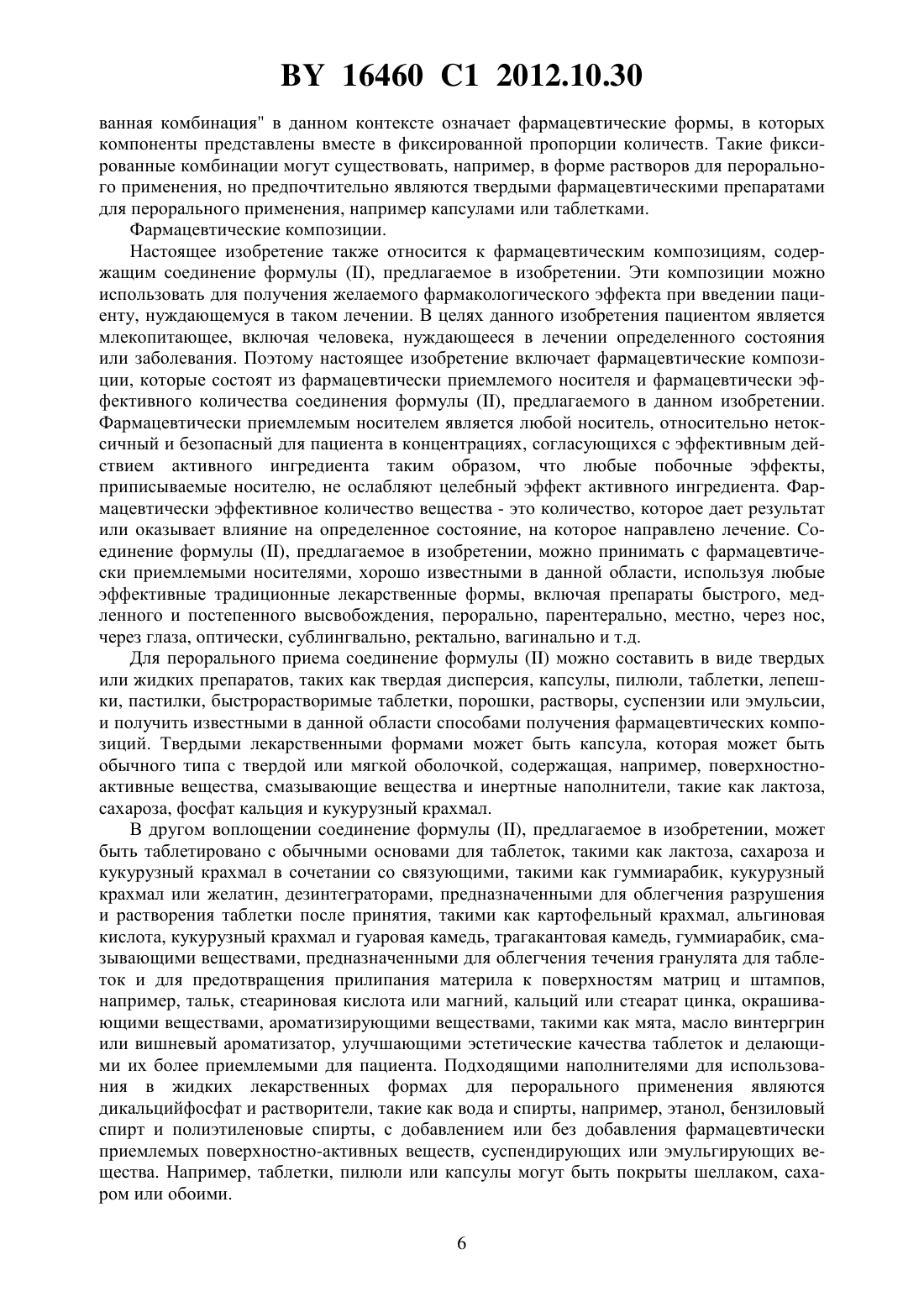 BY 16460 C1 2012.10.30

ванная комбинация" в данном контексте означает фармацевтические формы, в которых компоненты представлены вместе в фиксированной пропорции количеств. Такие фиксированные комбинации могут существовать, например, в форме растворов для перорального применения, но предпочтительно являются твердыми фармацевтическими препаратами для перорального применения, например капсулами или таблетками.

Фармацевтические композиции.

Настоящее изобретение также относится к фармацевтическим композициям, содержащим соединение формулы (II), предлагаемое в изобретении. Эти композиции можно использовать для получения желаемого фармакологического эффекта при введении пациенту, нуждающемуся в таком лечении. В целях данного изобретения пациентом является млекопитающее, включая человека, нуждающееся в лечении определенного состояния или заболевания. Поэтому настоящее изобретение включает фармацевтические композиции, которые состоят из фармацевтически приемлемого носителя и фармацевтически эффективного количества соединения формулы (II), предлагаемого в данном изобретении. Фармацевтически приемлемым носителем является любой носитель, относительно нетоксичный и безопасный для пациента в концентрациях, согласующихся с эффективным действием активного ингредиента таким образом, что любые побочные эффекты, приписываемые носителю, не ослабляют целебный эффект активного ингредиента. Фармацевтически эффективное количество вещества - это количество, которое дает результат или оказывает влияние на определенное состояние, на которое направлено лечение. Соединение формулы (II), предлагаемое в изобретении, можно принимать с фармацевтически приемлемыми носителями, хорошо известными в данной области, используя любые эффективные традиционные лекарственные формы, включая препараты быстрого, медленного и постепенного высвобождения, перорально, парентерально, местно, через нос, через глаза, оптически, сублингвально, ректально, вагинально и т.д.

Для перорального приема соединение формулы (II) можно составить в виде твердых или жидких препаратов, таких как твердая дисперсия, капсулы, пилюли, таблетки, лепешки, пастилки, быстрорастворимые таблетки, порошки, растворы, суспензии или эмульсии, и получить известными в данной области способами получения фармацевтических композиций. Твердыми лекарственными формами может быть капсула, которая может быть обычного типа с твердой или мягкой оболочкой, содержащая, например, поверхностно-активные вещества, смазывающие вещества и инертные наполнители, такие как лактоза, сахароза, фосфат кальция и кукурузный крахмал.

В другом воплощении соединение формулы (II), предлагаемое в изобретении, может быть таблетировано с обычными основами для таблеток, такими как лактоза, сахароза и кукурузный крахмал в сочетании со связующими, такими как гуммиарабик, кукурузный крахмал или желатин, дезинтеграторами, предназначенными для облегчения разрушения и растворения таблетки после принятия, такими как картофельный крахмал, альгиновая кислота, кукурузный крахмал и гуаровая камедь, трагакантовая камедь, гуммиарабик, смазывающими веществами, предназначенными для облегчения течения гранулята для таблеток и для предотвращения прилипания материла к поверхностям матриц и штампов, например, тальк, стеариновая кислота или магний, кальций или стеарат цинка, окрашивающими веществами, ароматизирующими веществами, такими как мята, масло винтергрин или вишневый ароматизатор, улучшающими эстетические качества таблеток и делающими их более приемлемыми для пациента. Подходящими наполнителями для использования в жидких лекарственных формах для перорального применения являются дикальцийфосфат и растворители, такие как вода и спирты, например, этанол, бензиловый спирт и полиэтиленовые спирты, с добавлением или без добавления фармацевтически приемлемых поверхностно-активных веществ, суспендирующих или эмульгирующих вещества. Например, таблетки, пилюли или капсулы могут быть покрыты шеллаком, сахаром или обоими.

6